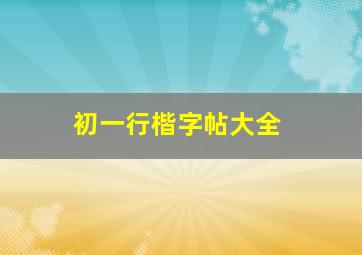 初一行楷字帖大全